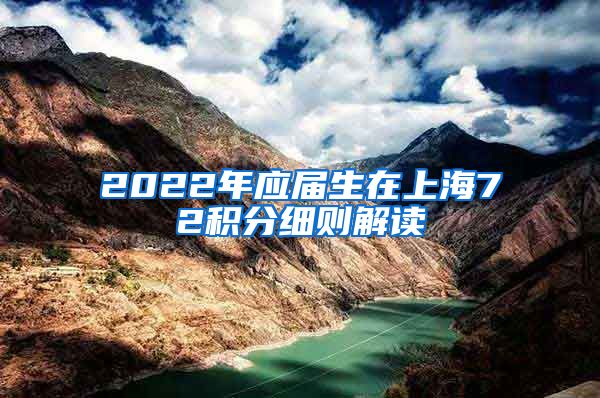 2022年应届生在上海72积分细则解读